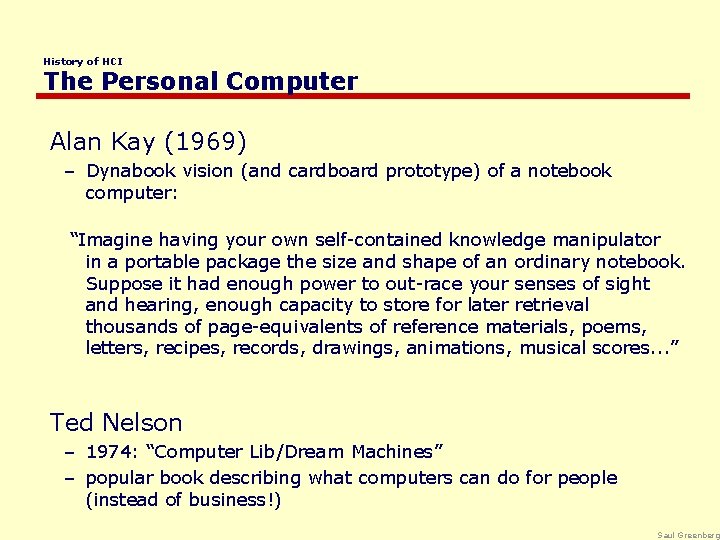 History of HCI
The Personal Computer

Alan Kay (1969)

- Dynabook vision (and cardboard prototype) of a notebook computer:

"Imagine having your own self-contained knowledge manipulator in a portable package the size and shape of an ordinary notebook. Suppose it had enough power to out-race your senses of sight and hearing, enough capacity to store for later retrieval thousands of page-equivalents of reference materials, poems, letters, recipes, records, drawings, animations, musical scores..."

Ted Nelson

- 1974: "Computer Lib/Dream Machines"
- popular book describing what computers can do for people (instead of business!)

Saul Greenberg